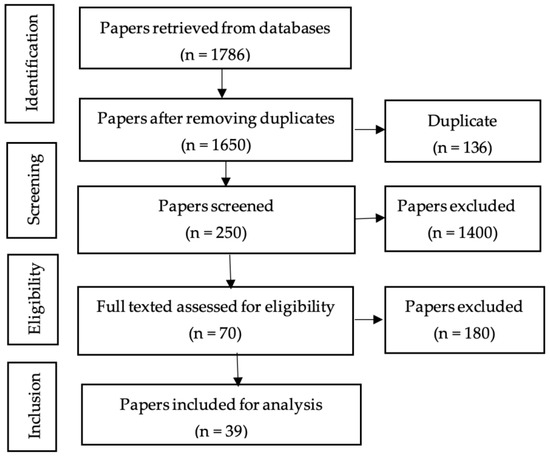 Identification

Papers retrieved from databases
(n = 1786)

Papers after removing duplicates
(n = 1650)

Duplicate
(n = 136)

Screening

Papers screened
(n = 250)

Papers excluded
(n = 1400)

Eligibility

Full texted assessed for eligibility
(n = 70)

Papers excluded
(n = 180)

Inclusion

Papers included for analysis
(n = 39)